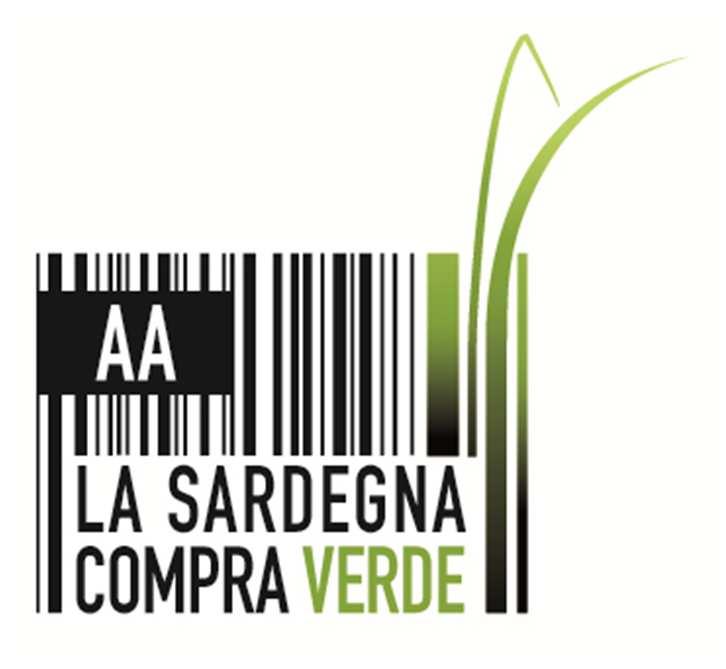 AA
LA SARDEGNA
COMPRA VERDE